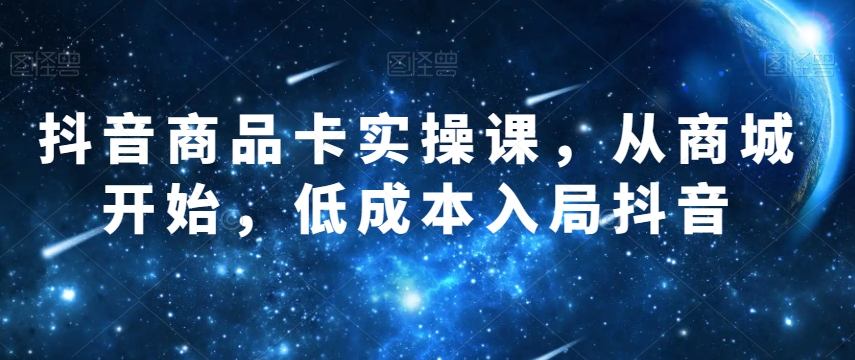 图怪兽 图怪兽 图怪兽

抖音商品卡实操课，从商城开始，低成本入局抖音